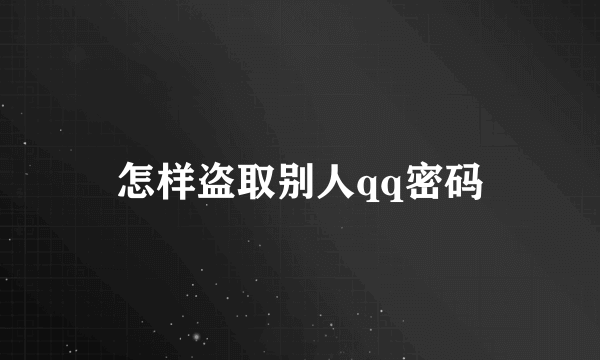 怎样盗取别人qq密码